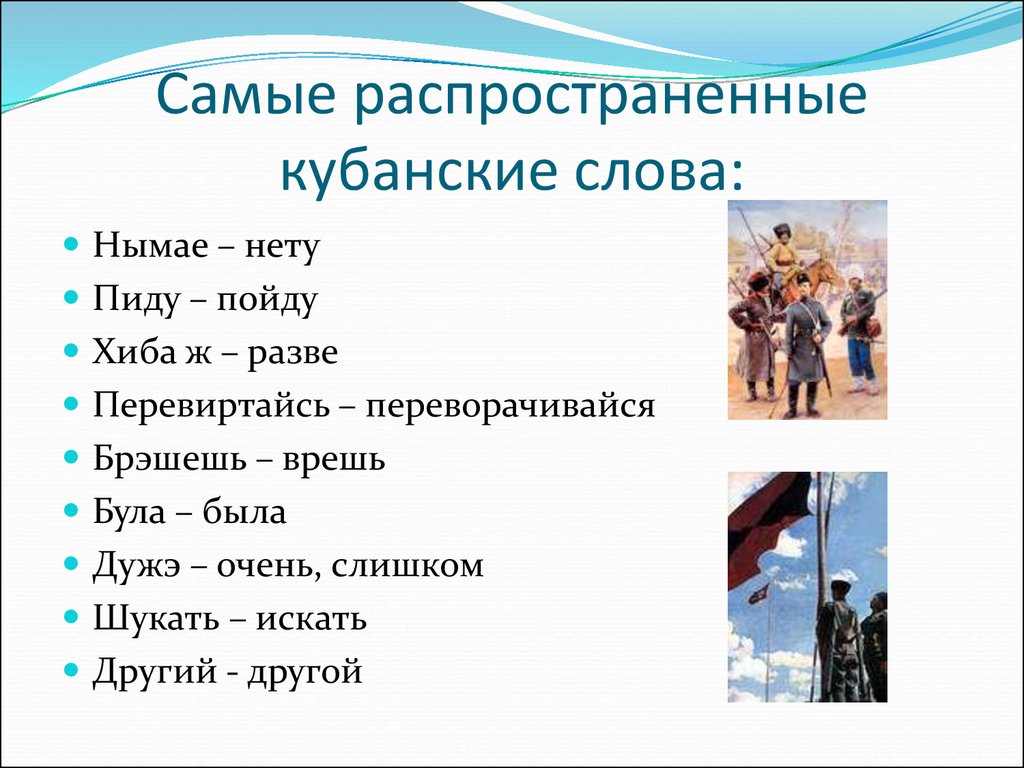 Самые распространенные кубанские слова:

- Нымае – нету
- Пиду – пойду
- Хиба ж – разве
- Перевиртайсь – переворачивайся
- Брэшешь – врешь
- Була – была
- Дужэ – очень, слишком
- Шукать – искать
- Другий - другой